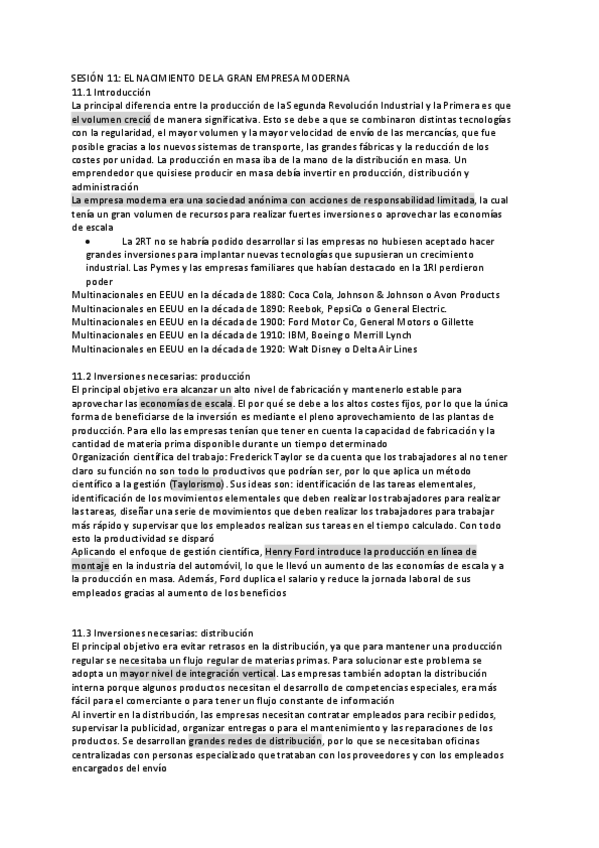 SESIÓN 11: EL NACIMIENTO DE LA GRAN EMPRESA MODERNA
11.1 Introducción
La principal diferencia entre la producción de la Segunda Revolución Industrial y la Primera es que el volumen creció de manera significativa. Esto se debe a que se combinaron distintas tecnologías con la regularidad, el mayor volumen y la mayor velocidad de envío de las mercancías, que fue posible gracias a los nuevos sistemas de transporte, las grandes fábricas y la reducción de los costes por unidad. La producción en masa iba de la mano de la distribución en masa. Un emprendedor que quisiese producir en masa debía invertir en producción, distribución y administración
La empresa moderna era una sociedad anónima con acciones de responsabilidad limitada, la cual tenía un gran volumen de recursos para realizar fuertes inversiones o aprovechar las economías de escala

• La 2RT no se habría podido desarrollar si las empresas no hubiesen aceptado hacer grandes inversiones para implantar nuevas tecnologías que supusieran un crecimiento industrial. Las Pymes y las empresas familiares que habían destacado en la 1RI perdieron poder

Multinacionales en EEUU en la década de 1880: Coca Cola, Johnson & Johnson o Avon Products
Multinacionales en EEUU en la década de 1890: Reebok, PepsiCo o General Electric.
Multinacionales en EEUU en la década de 1900: Ford Motor Co, General Motors o Gillette
Multinacionales en EEUU en la década de 1910: IBM, Boeing o Merrill Lynch
Multinacionales en EEUU en la década de 1920: Walt Disney o Delta Air Lines

11.2 Inversiones necesarias: producción
El principal objetivo era alcanzar un alto nivel de fabricación y mantenerlo estable para aprovechar las economías de escala. El por qué se debe a los altos costes fijos, por lo que la única forma de beneficiarse de la inversión es mediante el pleno aprovechamiento de las plantas de producción. Para ello las empresas tenían que tener en cuenta la capacidad de fabricación y la cantidad de materia prima disponible durante un tiempo determinado
Organización científica del trabajo: Frederick Taylor se da cuenta que los trabajadores al no tener claro su función no son todo lo productivos que podrían ser, por lo que aplica un método científico a la gestión (Taylorismo). Sus ideas son: identificación de las tareas elementales, identificación de los movimientos elementales que deben realizar los trabajadores para realizar las tareas, diseñar una serie de movimientos que deben realizar los trabajadores para trabajar más rápido y supervisar que los empleados realizan sus tareas en el tiempo calculado. Con todo esto la productividad se disparó
Aplicando el enfoque de gestión científica, Henry Ford introduce la producción en línea de montaje en la industria del automóvil, lo que le llevó un aumento de las economías de escala y a la producción en masa. Además, Ford duplica el salario y reduce la jornada laboral de sus empleados gracias al aumento de los beneficios

11.3 Inversiones necesarias: distribución
El principal objetivo era evitar retrasos en la distribución, ya que para mantener una producción regular se necesitaba un flujo regular de materias primas. Para solucionar este problema se adopta un mayor nivel de integración vertical. Las empresas también adoptan la distribución interna porque algunos productos necesitan el desarrollo de competencias especiales, era más fácil para el comerciante o para tener un flujo constante de información
Al invertir en la distribución, las empresas necesitan contratar empleados para recibir pedidos, supervisar la publicidad, organizar entregas o para el mantenimiento y las reparaciones de los productos. Se desarrollan grandes redes de distribución, por lo que se necesitaban oficinas centralizadas con personas especializado que trataban con los proveedores y con los empleados encargados del envío